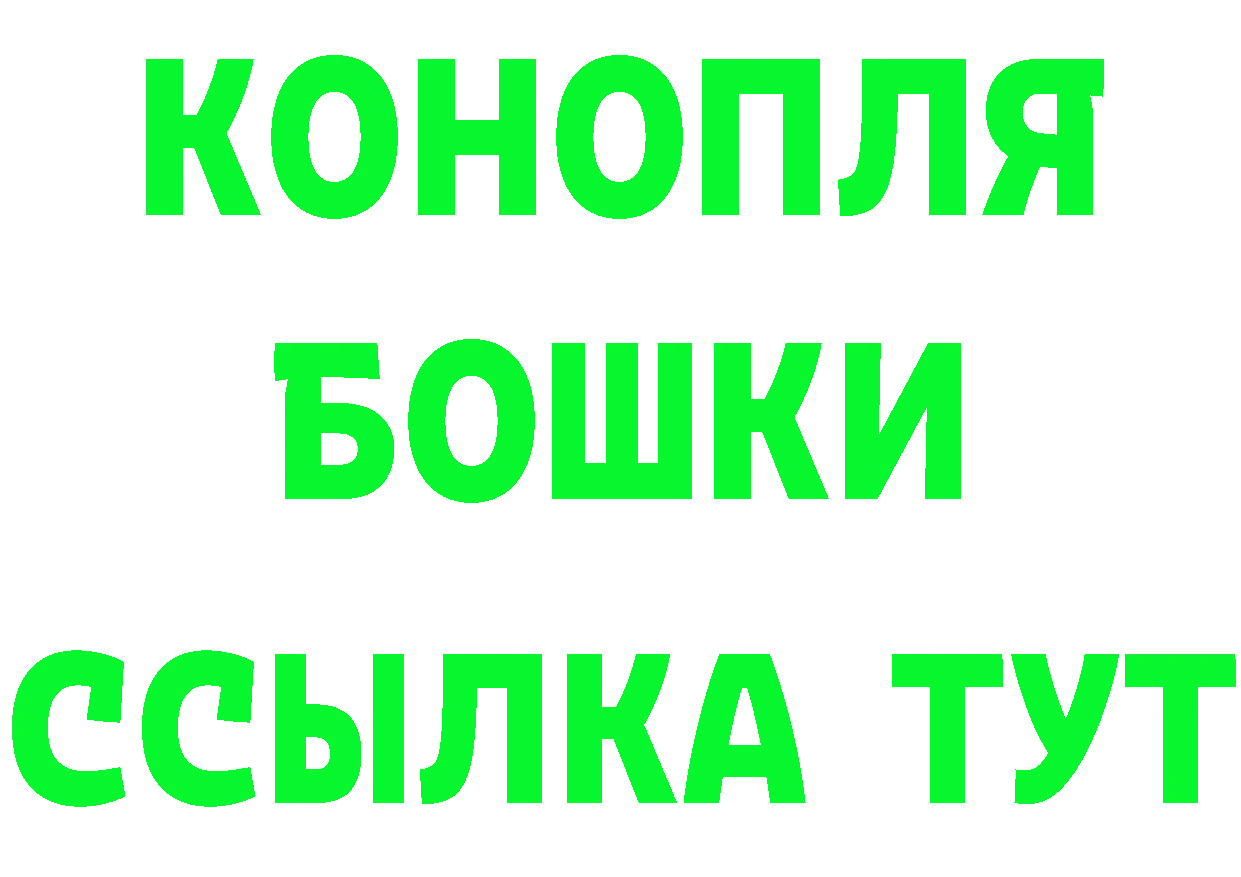 КОНОПЛЯ
БОШКИ
ССЫЛКА ТУТ